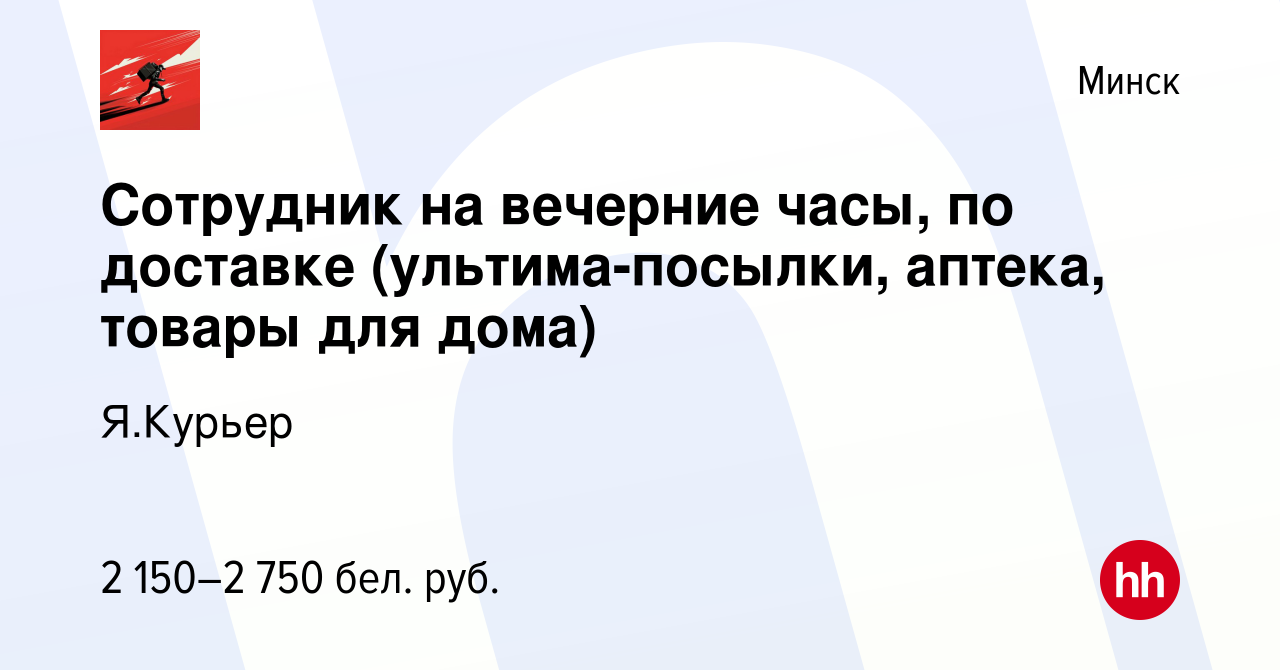 Минск

Сотрудник на вечерние часы, по доставке (ультима-посылки, аптека, товары для дома)

Я.Курьер

2 150–2 750 бел. руб.

hh